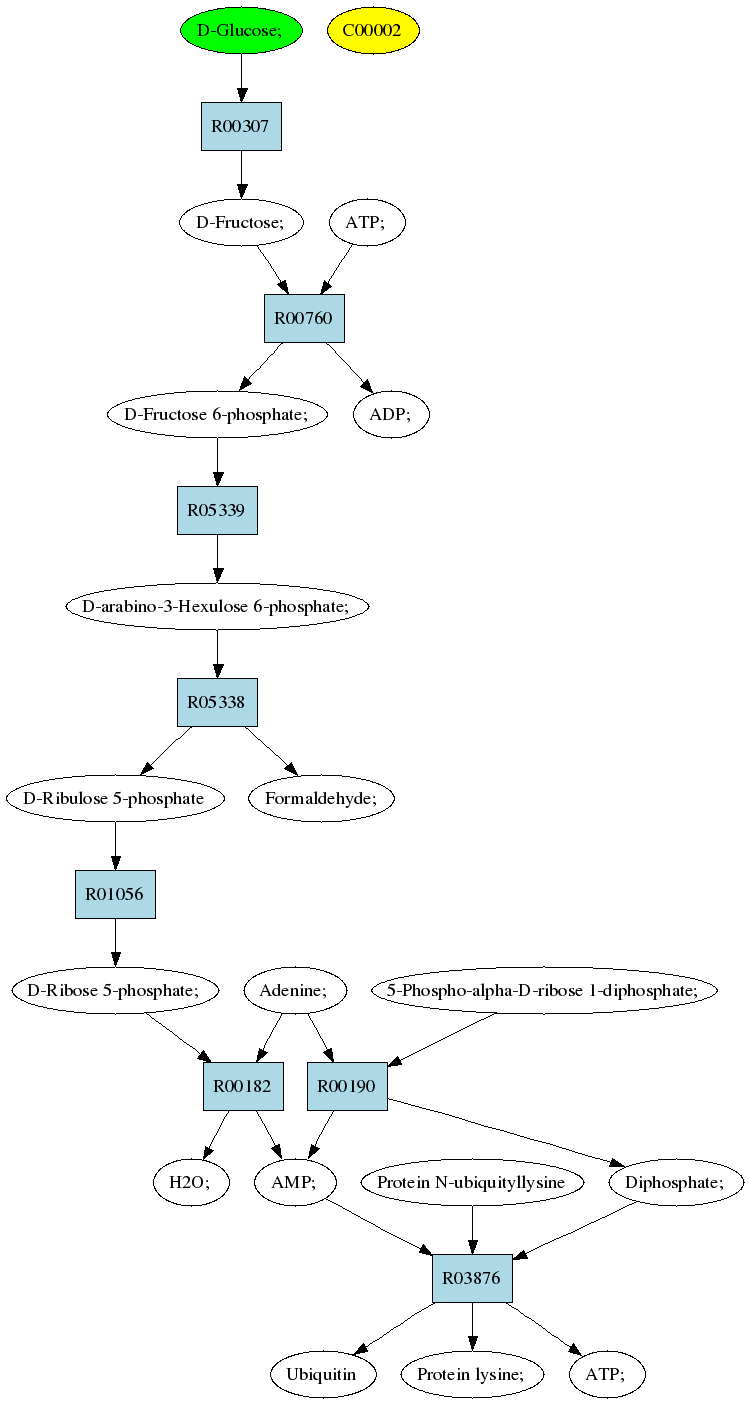 D-Glucose;

C00002

R00307

D-Fructose;

ATP;

R00760

D-Fructose 6-phosphate;

ADP;

R05339

D-arabino-3-Hexulose 6-phosphate;

R05338

D-Ribulose 5-phosphate

Formaldehyde;

R01056

D-Ribose 5-phosphate;

Adenine;

5-Phospho-alpha-D-ribose 1-diphosphate;

R00182

R00190

H2O;

AMP;

Protein N-ubiquityllysine

Diphosphate;

R03876

Ubiquitin

Protein lysine;

ATP;